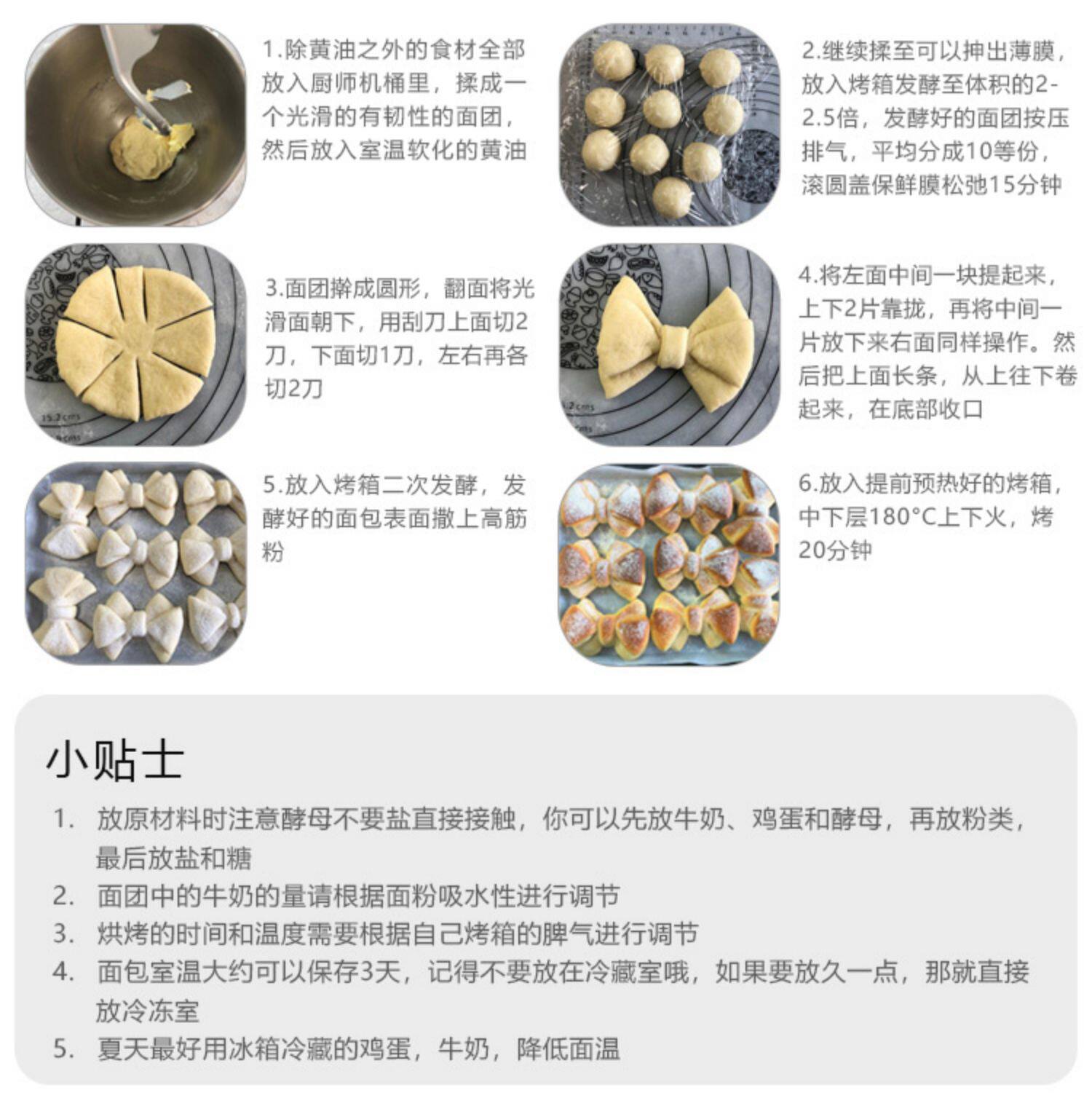 1.除黄油之外的食材全部放入厨师机桶里，揉成一个光滑的有韧性的面团，然后放入室温软化的黄油

2.继续揉至可以抻出薄膜，放入烤箱发酵至体积的2-2.5倍，发酵好的面团按压排气，平均分成10等份，滚圆盖保鲜膜松弛15分钟

3.面团擀成圆形，翻面将光滑面朝下，用刮刀上面切2刀，下面切1刀，左右再各切2刀

4.将左面中间一块提起来，上下2片靠拢，再将中间一片放下来右面同样操作。然后把上面长条，从上往下卷起来，在底部收口

5.放入烤箱二次发酵，发酵好的面包表面撒上高筋粉

6.放入提前预热好的烤箱，中下层180°C上下火，烤20分钟

小贴士

1. 放原材料时注意酵母不要盐直接接触，你可以先放牛奶、鸡蛋和酵母，再放粉类，最后放盐和糖
2. 面团中的牛奶的量请根据面粉吸水性进行调节
3. 烘烤的时间和温度需要根据自己烤箱的脾气进行调节
4. 面包室温大约可以保存3天，记得不要放在冷藏室哦，如果要放久一点，那就直接放冷冻室
5. 夏天最好用冰箱冷藏的鸡蛋，牛奶，降低面温